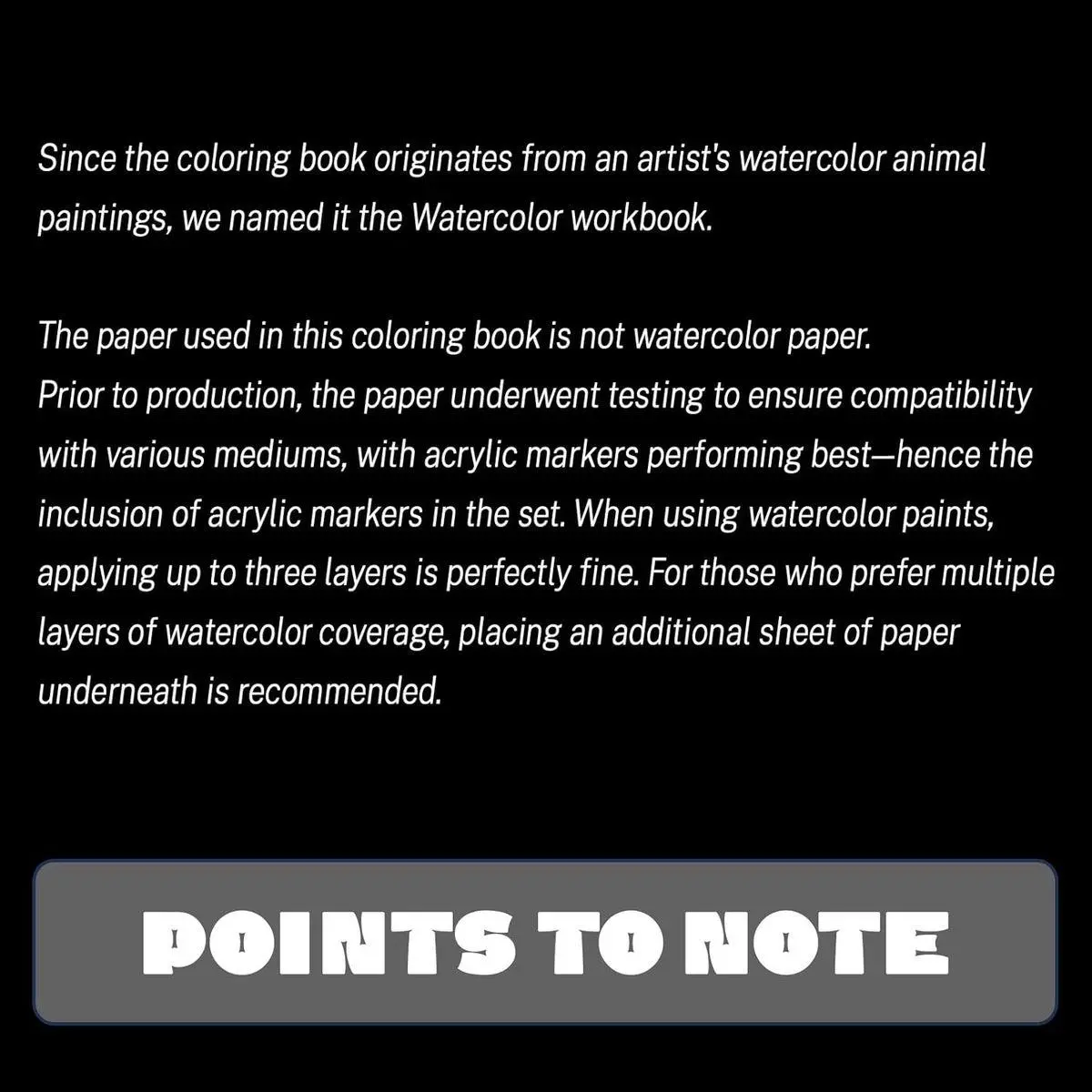 Since the coloring book originates from an artist's watercolor animal paintings, we named it the Watercolor workbook.

The paper used in this coloring book is not watercolor paper.
Prior to production, the paper underwent testing to ensure compatibility with various mediums, with acrylic markers performing best—hence the inclusion of acrylic markers in the set. When using watercolor paints, applying up to three layers is perfectly fine. For those who prefer multiple layers of watercolor coverage, placing an additional sheet of paper underneath is recommended.

POINTS TO NOTE